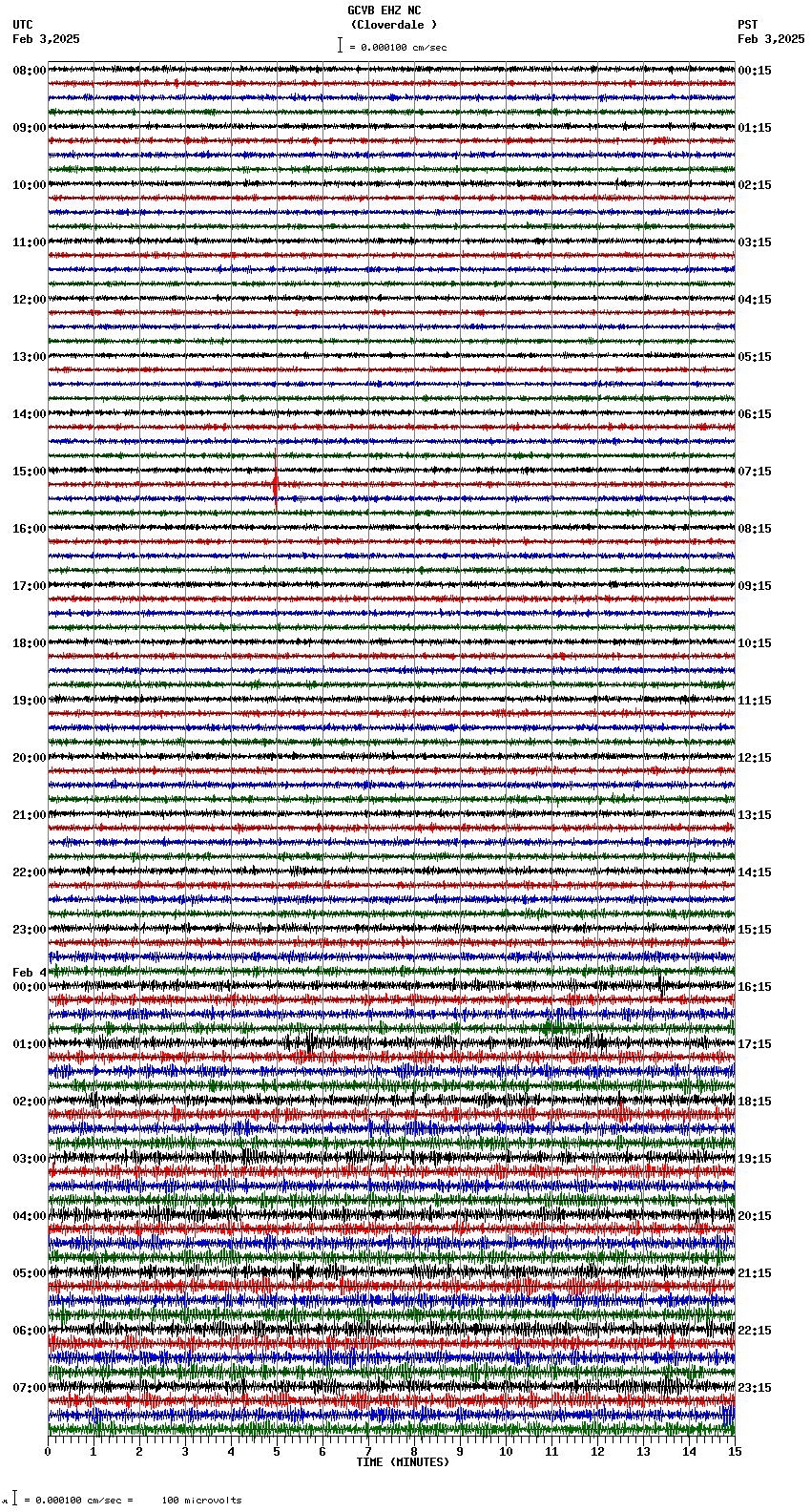 GCVB EHZ NC
(Cloverdale )
= 0.000100 cm/sec

UTC
Feb 3,2025

PST
Feb 3,2025

08:00
09:00
10:00
11:00
12:00
13:00
14:00
15:00
16:00
17:00
18:00
19:00
20:00
21:00
22:00
23:00
Feb 4
00:00
01:00
02:00
03:00
04:00
05:00
06:00
07:00

00:15
01:15
02:15
03:15
04:15
05:15
06:15
07:15
08:15
09:15
10:15
11:15
12:15
13:15
14:15
15:15
16:15
17:15
18:15
19:15
20:15
21:15
22:15
23:15

0 1 2 3 4 5 6 7 8 9 10 11 12 13 14 15
TIME (MINUTES)

= 0.000100 cm/sec = 100 microvolts